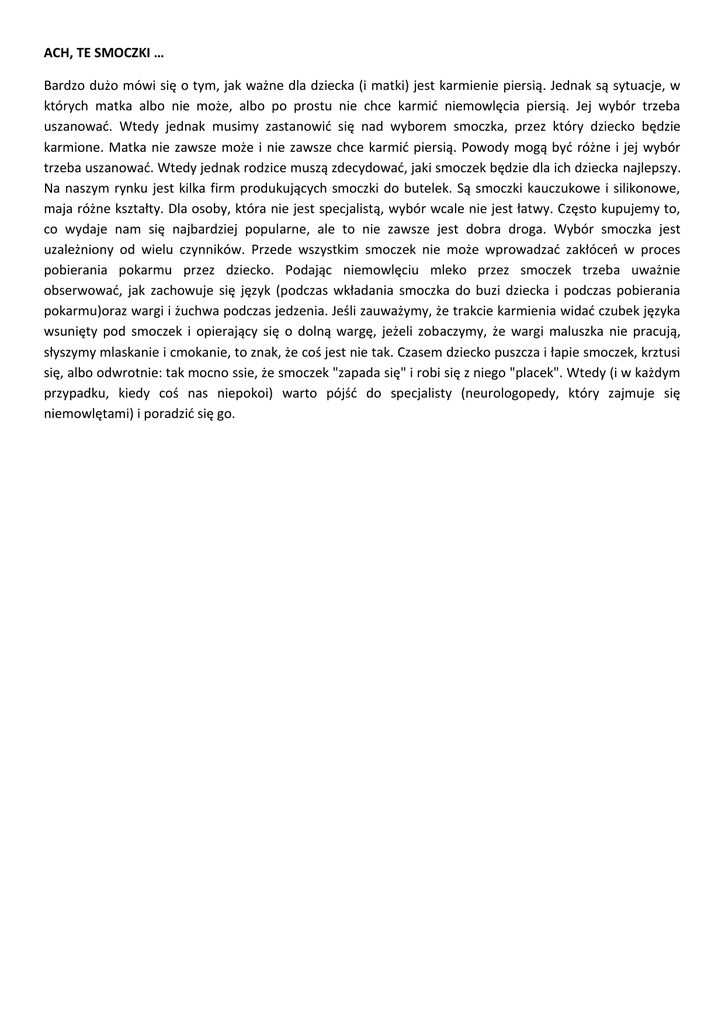 ACH, TE SMOCZKI …

Bardzo dużo mówi się o tym, jak ważne dla dziecka (i matki) jest karmienie piersią. Jednak są sytuacje, w których matka albo nie może, albo po prostu nie chce karmić niemowlęcia piersią. Jej wybór trzeba uszanować. Wtedy jednak musimy zastanowić się nad wyborem smoczka, przez który dziecko będzie karmione. Matka nie zawsze może i nie zawsze chce karmić piersią. Powody mogą być różne i jej wybór trzeba uszanować. Wtedy jednak rodzice muszą zdecydować, jaki smoczek będzie dla ich dziecka najlepszy. Na naszym rynku jest kilka firm produkujących smoczki do butelek. Są smoczki kauczukowe i silikonowe, maja różne kształty. Dla osoby, która nie jest specjalistą, wybór wcale nie jest łatwy. Często kupujemy to, co wydaje nam się najbardziej popularne, ale to nie zawsze jest dobra droga. Wybór smoczka jest uzależniony od wielu czynników. Przede wszystkim smoczek nie może wprowadzać zakłóceń w proces pobierania pokarmu przez dziecko. Podając niemowlęciu mleko przez smoczek trzeba uważnie obserwować, jak zachowuje się język (podczas wkładania smoczka do buzi dziecka i podczas pobierania pokarmu)oraz wargi i żuchwa podczas jedzenia. Jeśli zauważymy, że trakcie karmienia widać czubek języka wsunięty pod smoczek i opierający się o dolną wargę, jeżeli zobaczymy, że wargi maluszka nie pracują, słyszymy mlaskanie i cmokanie, to znak, że coś jest nie tak. Czasem dziecko puszcza i łapie smoczek, krztusi się, albo odwrotnie: tak mocno ssie, że smoczek "zapada się" i robi się z niego "placek". Wtedy (i w każdym przypadku, kiedy coś nas niepokoi) warto pójść do specjalisty (neurologopedy, który zajmuje się niemowlętami) i poradzić się go.